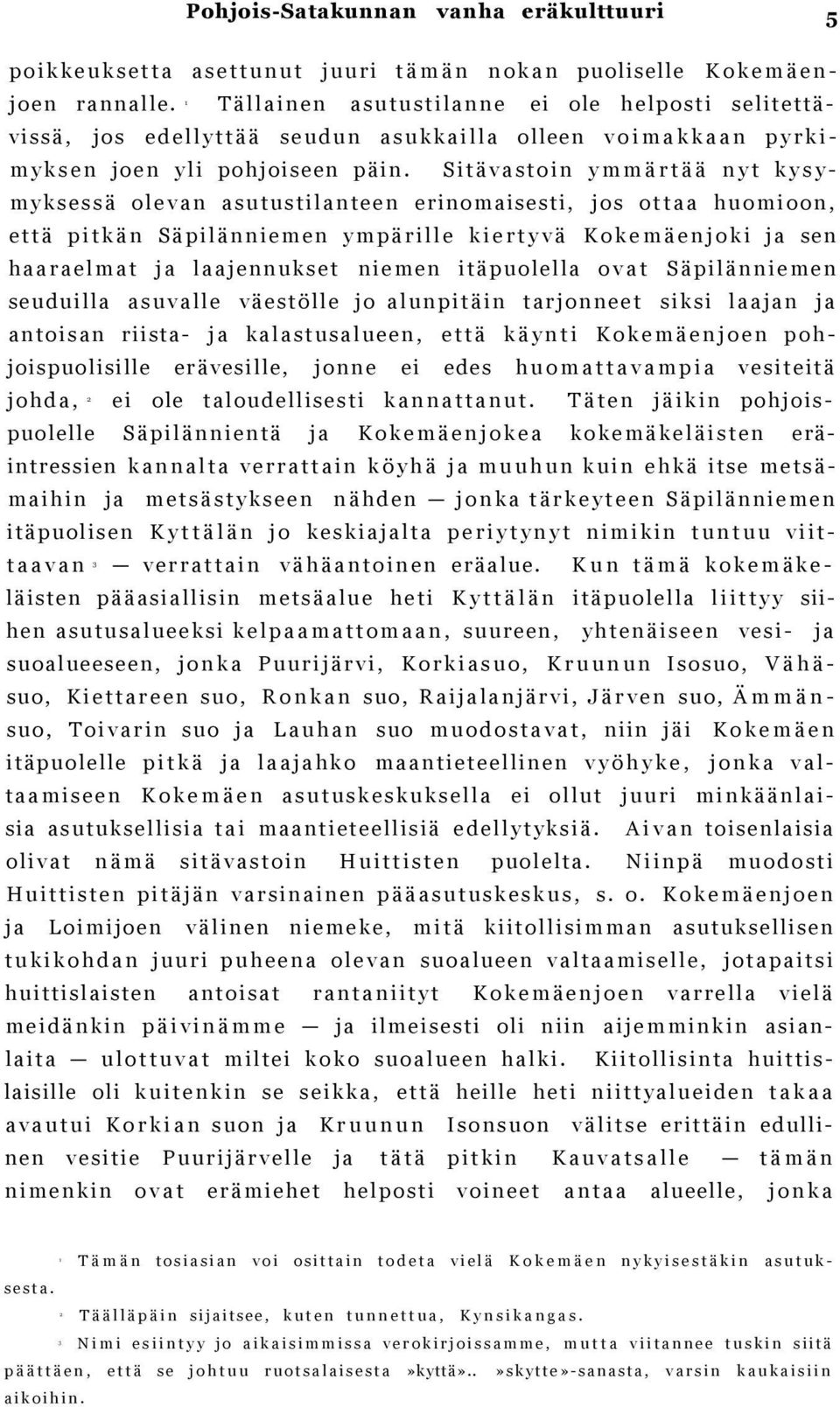 Pohjois-Satakunnan vanha eräkulttuuri 5

poikkeuksetta asettunut juuri tämän nokan puoliselle Kokemäenjoen rannalle. $^1$ Tällainen asutustilanne ei ole helposti selitettävissä, jos edellyttää seudun asukkailla olleen voimakkaan pyrkimyksen joen yli pohjoiseen päin. Sitävastoin ymmärtää nyt kysymyksessä olevan asutustilanteen erinomaisesti, jos ottaa huomioon, että pitkän Säpilänniemen ympärille kiertyvä Kokemäenjoki ja sen haaraelmat ja laajennukset niemen itäpuolella ovat Säpilänniemen seuduilla asuvalle väestölle jo alunpitäin tarjonneet siksi laajan ja antoisan riista- ja kalastusalueen, että käynti Kokemäenjoen pohjoispuolisille erävesille, jonne ei edes huomattavampia vesiteitä johda, $^2$ ei ole taloudellisesti kannattanut. Täten jäikin pohjoispuolelle Säpilännientä ja Kokemäenjokea kokemäkeläisten eräintressien kannalta verrattain köyhä ja muuhun kuin ehkä itse metsämaihin ja metsästykseen nähden — jonka tärkeyteen Säpilänniemen itäpuolisen Kyttälän jo keskiajalta periytynyt nimikin tuntuu viittaavan $^3$ — verrattain vähäantoinen eräalue. Kun tämä kokemäkeläisten pääasiallisin metsäalue heti Kyttälän itäpuolella liittyy siihen asutusalueeksi kelpaamattomaan, suureen, yhtenäiseen vesi- ja suoalueeseen, jonka Puurijärvi, Korkiasuo, Kruunun Isosuo, Vähäsuo, Kiettareen suo, Ronkan suo, Raijalanjärvi, Järven suo, Ämmänsuo, Toivarin suo ja Lauhan suo muodostavat, niin jäi Kokemäen itäpuolelle pitkä ja laajahko maantieteellinen vyöhyke, jonka valtaamiseen Kokemäen asutuskeskuksella ei ollut juuri minkäänlaisia asutuksellisia tai maantieteellisiä edellytyksiä. Aivan toisenlaisia olivat nämä sitävastoin Huittisten puolelta. Niinpä muodosti Huittisten pitäjän varsinainen pääasutuskeskus, s. o. Kokemäenjoen ja Loimijoen välinen niemeke, mitä kiitollisimman asutuksellisen tukikohdan juuri puheena olevan suoalueen valtaamiselle, jotapaitsi huittislaisten antoisat rantaniityt Kokemäenjoen varrella vielä meidänkin päivinämme — ja ilmeisesti oli niin aijemminkin asianlaita — ulottuvat miltei koko suoalueen halki. Kiitollisinta huittislaisille oli kuitenkin se seikka, että heille heti niittyalueiden takaa avautui Korkian suon ja Kruunun Isonsuon välitse erittäin edullinen vesitie Puurijärvelle ja tätä pitkin Kauvatsalle — tämän nimenkin ovat erämiehet helposti voineet antaa alueelle, jonka

$^1$ Tämän tosiasian voi osittain todeta vielä Kokemäen nykyisestäkin asutuksesta.

$^2$ Täälläpäin sijaitsee, kuten tunnettua, Kynsikangas.

$^3$ Nimi esiintyy jo aikaisimmissa verokirjoissamme, mutta viitannee tuskin siitä päättäen, että se johtuu ruotsalaisesta »kyttä».. »skytte»-sanasta, varsin kaukaisiin aikoihin.